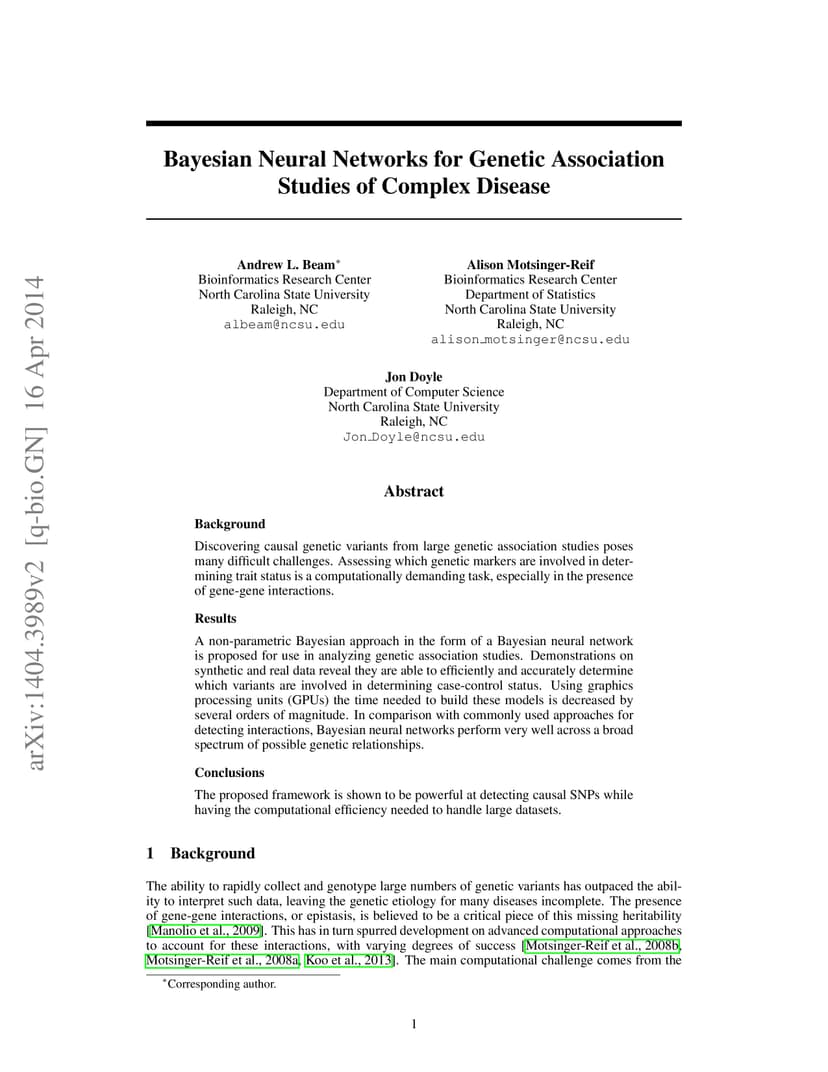 arXiv:1404.3989v2 [q-bio.GN] 16 Apr 2014

Bayesian Neural Networks for Genetic Association Studies of Complex Disease

Andrew L. Beam*
Bioinformatics Research Center
North Carolina State University
Raleigh, NC
albeam@ncsu.edu

Alison Motsinger-Reif
Bioinformatics Research Center
Department of Statistics
North Carolina State University
Raleigh, NC
alison_motsinger@ncsu.edu

Jon Doyle
Department of Computer Science
North Carolina State University
Raleigh, NC
Jon_Doyle@ncsu.edu

Abstract

Background

Discovering causal genetic variants from large genetic association studies poses many difficult challenges. Assessing which genetic markers are involved in determining trait status is a computationally demanding task, especially in the presence of gene-gene interactions.

Results

A non-parametric Bayesian approach in the form of a Bayesian neural network is proposed for use in analyzing genetic association studies. Demonstrations on synthetic and real data reveal they are able to efficiently and accurately determine which variants are involved in determining case-control status. Using graphics processing units (GPUs) the time needed to build these models is decreased by several orders of magnitude. In comparison with commonly used approaches for detecting interactions, Bayesian neural networks perform very well across a broad spectrum of possible genetic relationships.

Conclusions

The proposed framework is shown to be powerful at detecting causal SNPs while having the computational efficiency needed to handle large datasets.

1 Background

The ability to rapidly collect and genotype large numbers of genetic variants has outpaced the ability to interpret such data, leaving the genetic etiology for many diseases incomplete. The presence of gene-gene interactions, or epistasis, is believed to be a critical piece of this missing heritability [Manolio et al., 2009]. This has in turn spurred development on advanced computational approaches to account for these interactions, with varying degrees of success [Motsinger-Reif et al., 2008b, Motsinger-Reif et al., 2008a, Koo et al., 2013]. The main computational challenge comes from the

*Corresponding author.

1